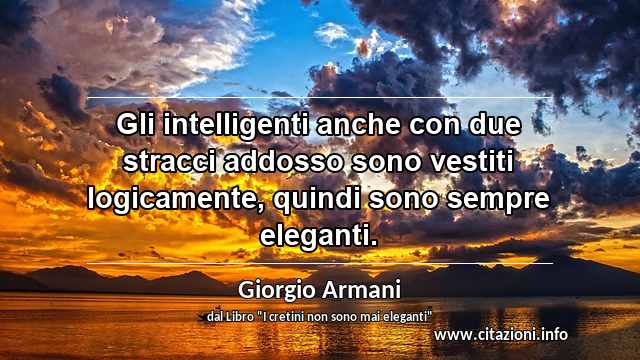 Gli intelligenti anche con due stracci addosso sono vestiti logicamente, quindi sono sempre eleganti.

Giorgio Armani

dal Libro "I cretini non sono mai eleganti"

www.citazioni.info